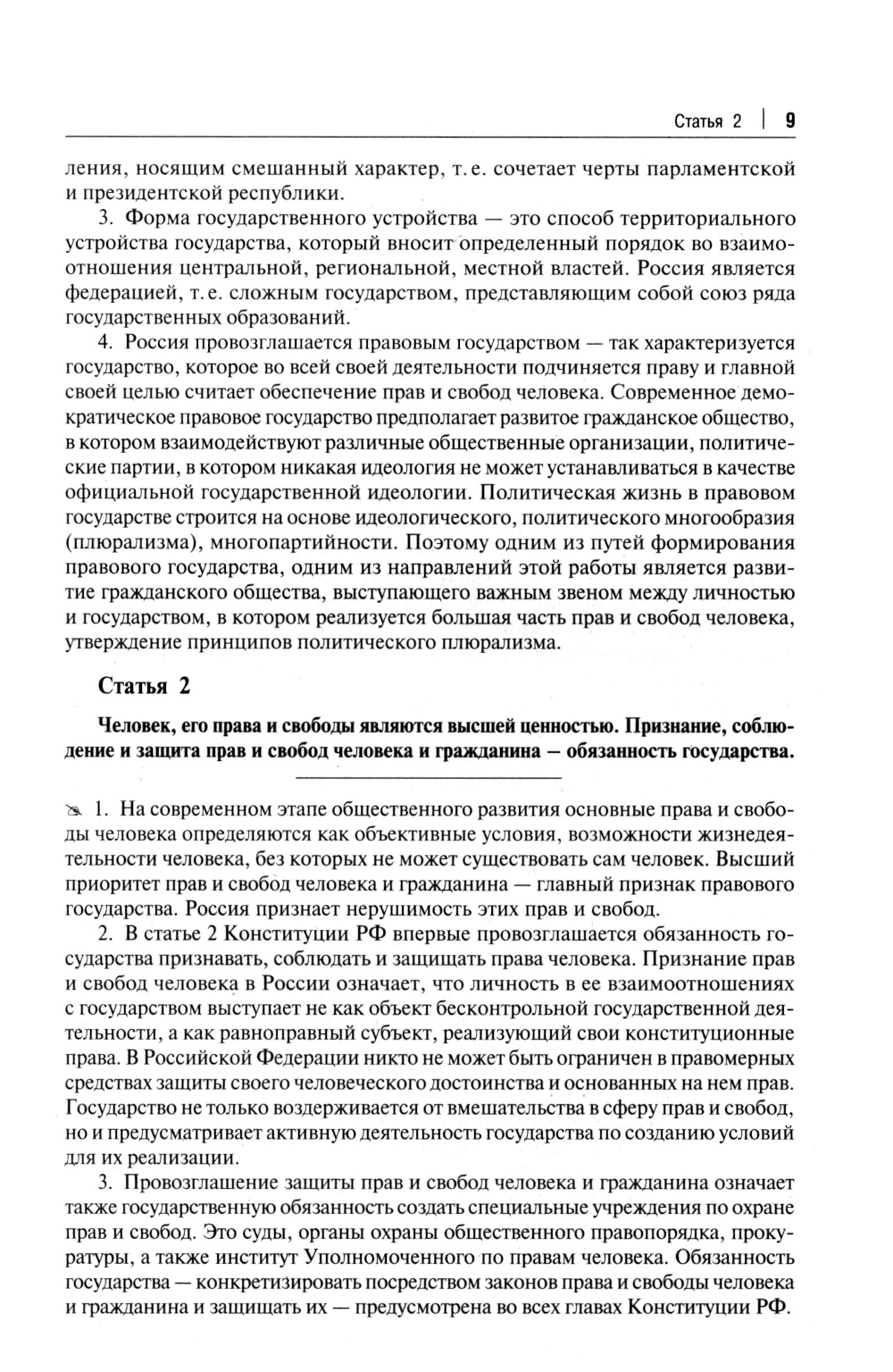 Статья 2 | 9

ления, носящим смешанный характер, т. е. сочетает черты парламентской и президентской республики.

3. Форма государственного устройства — это способ территориального устройства государства, который вносит определенный порядок во взаимоотношения центральной, региональной, местной властей. Россия является федерацией, т. е. сложным государством, представляющим собой союз ряда государственных образований.

4. Россия провозглашается правовым государством — так характеризуется государство, которое во всей своей деятельности подчиняется праву и главной своей целью считает обеспечение прав и свобод человека. Современное демократическое правовое государство предполагает развитое гражданское общество, в котором взаимодействуют различные общественные организации, политические партии, в котором никакая идеология не может устанавливаться в качестве официальной государственной идеологии. Политическая жизнь в правовом государстве строится на основе идеологического, политического многообразия (плюрализма), многопартийности. Поэтому одним из путей формирования правового государства, одним из направлений этой работы является развитие гражданского общества, выступающего важным звеном между личностью и государством, в котором реализуется большая часть прав и свобод человека, утверждение принципов политического плюрализма.

Статья 2

Человек, его права и свободы являются высшей ценностью. Признание, соблюдение и защита прав и свобод человека и гражданина — обязанность государства.

1. На современном этапе общественного развития основные права и свободы человека определяются как объективные условия, возможности жизнедеятельности человека, без которых не может существовать сам человек. Высший приоритет прав и свобод человека и гражданина — главный признак правового государства. Россия признает нерушимость этих прав и свобод.

2. В статье 2 Конституции РФ впервые провозглашается обязанность государства признавать, соблюдать и защищать права человека. Признание прав и свобод человека в России означает, что личность в ее взаимоотношениях с государством выступает не как объект бесконтрольной государственной деятельности, а как равноправный субъект, реализующий свои конституционные права. В Российской Федерации никто не может быть ограничен в правомерных средствах защиты своего человеческого достоинства и основанных на нем прав. Государство не только воздерживается от вмешательства в сферу прав и свобод, но и предусматривает активную деятельность государства по созданию условий для их реализации.

3. Провозглашение защиты прав и свобод человека и гражданина означает также государственную обязанность создать специальные учреждения по охране прав и свобод. Это суды, органы охраны общественного правопорядка, прокуратуры, а также институт Уполномоченного по правам человека. Обязанность государства — конкретизировать посредством законов права и свободы человека и гражданина и защищать их — предусмотрена во всех главах Конституции РФ.